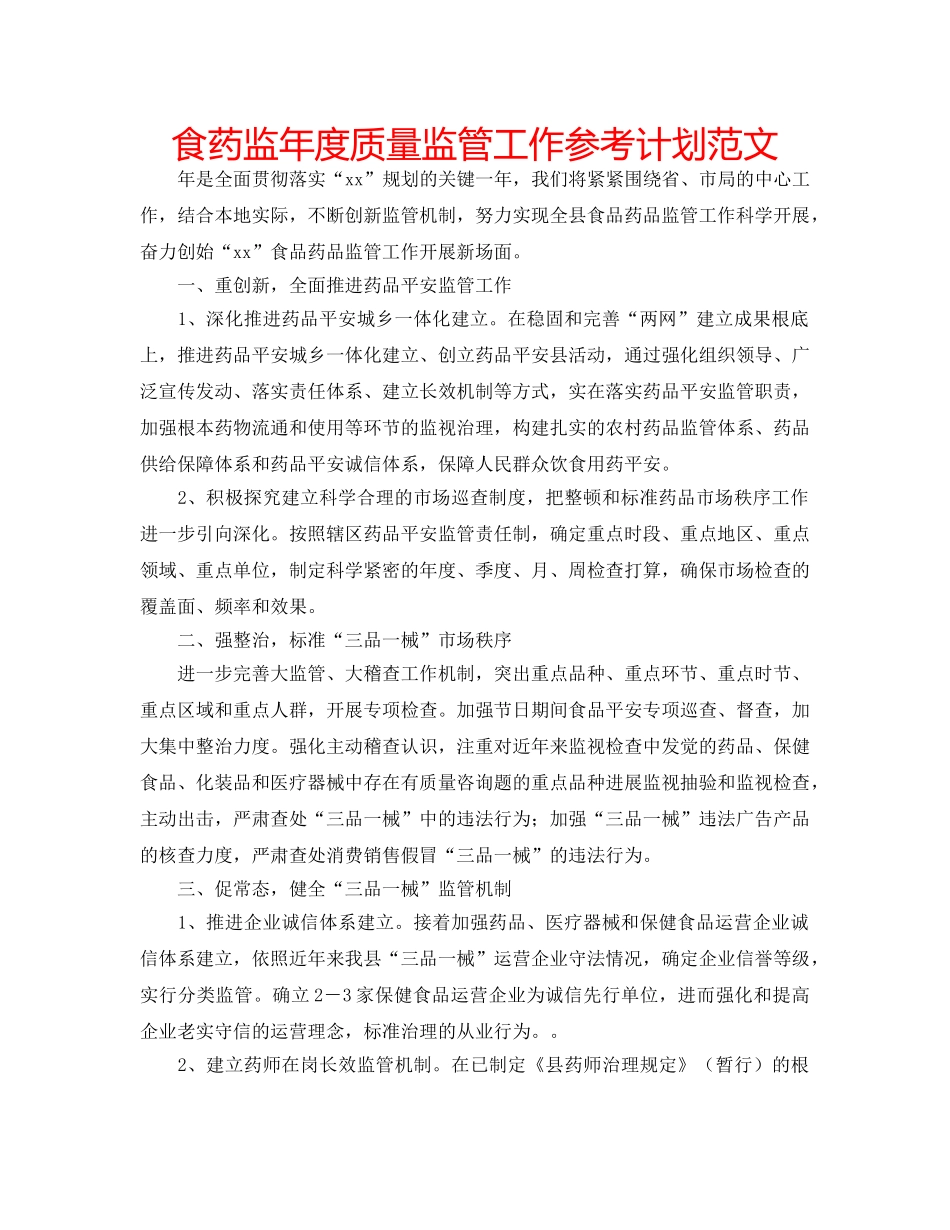 食药监年度质量监管工作参考计划范文

年是全面贯彻落实“xx”规划的关键一年，我们将紧紧围绕省、市局的中心工作，结合本地实际，不断创新监管机制，努力实现全县食品药品监管工作科学开展，奋力创始“xx”食品药品监管工作开展新场面。

一、重创新，全面推进药品平安监管工作

1、深化推进药品平安城乡一体化建立。在稳固和完善“两网”建立成果根底上，推进药品平安城乡一体化建立、创立药品平安县活动，通过强化组织领导、广泛宣传发动、落实责任体系、建立长效机制等方式，实在落实药品平安监管职责，加强根本药物流通和使用等环节的监视治理，构建扎实的农村药品监管体系、药品供给保障体系和药品平安诚信体系，保障人民群众饮食用药平安。

2、积极探究建立科学合理的市场巡查制度，把整顿和标准药品市场秩序工作进一步引向深化。按照辖区药品平安监管责任制，确定重点时段、重点地区、重点领域、重点单位，制定科学紧密的年度、季度、月、周检查打算，确保市场检查的覆盖面、频率和效果。

二、强整治，标准“三品一械”市场秩序

进一步完善大监管、大稽查工作机制，突出重点品种、重点环节、重点时节、重点区域和重点人群，开展专项检查。加强节日期间食品平安专项巡查、督查，加大集中整治力度。强化主动稽查认识，注重对近年来监视检查中发觉的药品、保健食品、化装品和医疗器械中存在有质量咨询题的重点品种进展监视抽验和监视检查，主动出击，严肃查处“三品一械”中的违法行为；加强“三品一械”违法广告产品的核查力度，严肃查处消费销售假冒“三品一械”的违法行为。

三、促常态，健全“三品一械”监管机制

1、推进企业诚信体系建立。接着加强药品、医疗器械和保健食品运营企业诚信体系建立，依照近年来我县“三品一械”运营企业守法情况，确定企业信誉等级，实行分类监管。确立2－3家保健食品运营企业为诚信先行单位，进而强化和提高企业老实守信的运营理念，标准治理的从业行为。。

2、建立药师在岗长效监管机制。在已制定《县药师治理规定》（暂行）的根